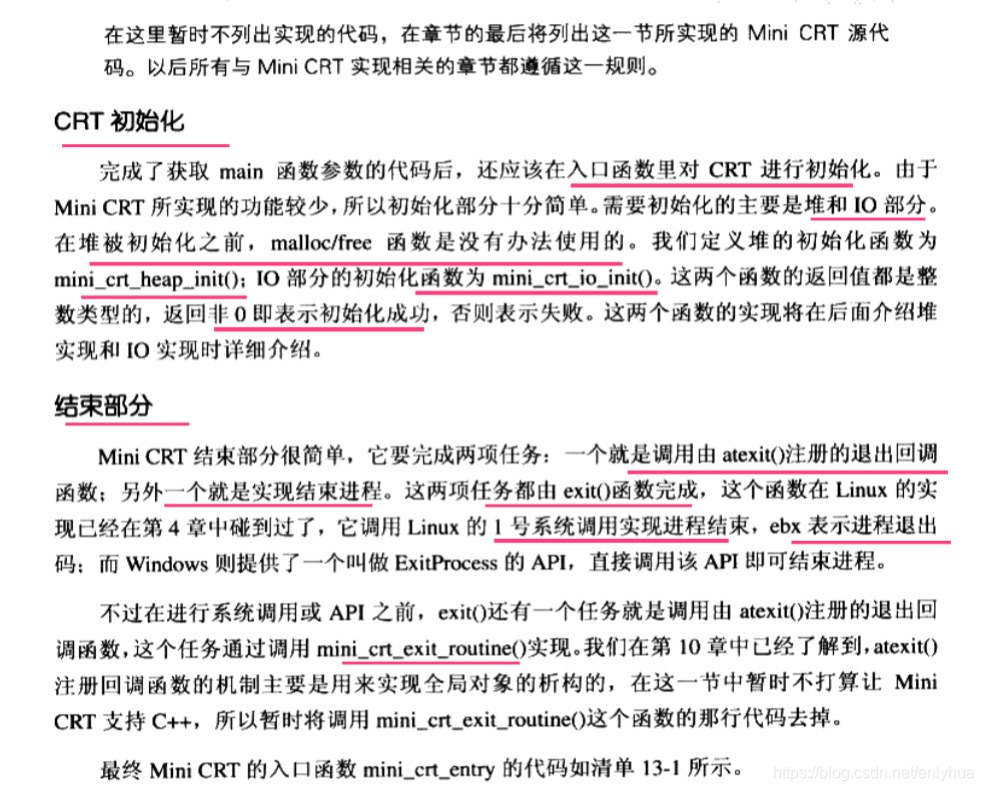 在这里暂时不列出实现的代码，在章节的最后将列出这一节所实现的 Mini CRT 源代码。以后所有与 Mini CRT 实现相关的章节都遵循这一规则。

CRT 初始化

完成了获取 main 函数参数的代码后，还应该在入口函数里对 CRT 进行初始化。由于 Mini CRT 所实现的功能较少，所以初始化部分十分简单。需要初始化的主要是堆和 IO 部分。在堆被初始化之前，malloc/free 函数是没有办法使用的。我们定义堆的初始化函数为 mini_crt_heap_init()；IO 部分的初始化函数为 mini_crt_io_init()。这两个函数的返回值都是整数类型的，返回非 0 即表示初始化成功，否则表示失败。这两个函数的实现将在后面介绍堆实现和 IO 实现时详细介绍。

结束部分

Mini CRT 结束部分很简单，它要完成两项任务：一个就是调用由 atexit()注册的退出回调函数；另外一个就是实现结束进程。这两项任务都由 exit()函数完成，这个函数在 Linux 的实现已经在第 4 章中碰到过了，它调用 Linux 的 1 号系统调用实现进程结束，ebx 表示进程退出码；而 Windows 则提供了一个叫做 ExitProcess 的 API，直接调用该 API 即可结束进程。

不过在进行系统调用或 API 之前，exit()还有一个任务就是调用由 atexit()注册的退出回调函数，这个任务通过调用 mini_crt_exit_routine()实现。我们在第 10 章中已经了解到，atexit()注册回调函数的机制主要是用来实现全局对象的析构的，在这一节中暂时不打算让 Mini CRT 支持 C++，所以暂时将调用 mini_crt_exit_routine()这个函数的那行代码去掉。

最终 Mini CRT 的入口函数 mini_crt_entry 的代码如清单 13-1 所示。

https://blog.csdn.net/enlyhua